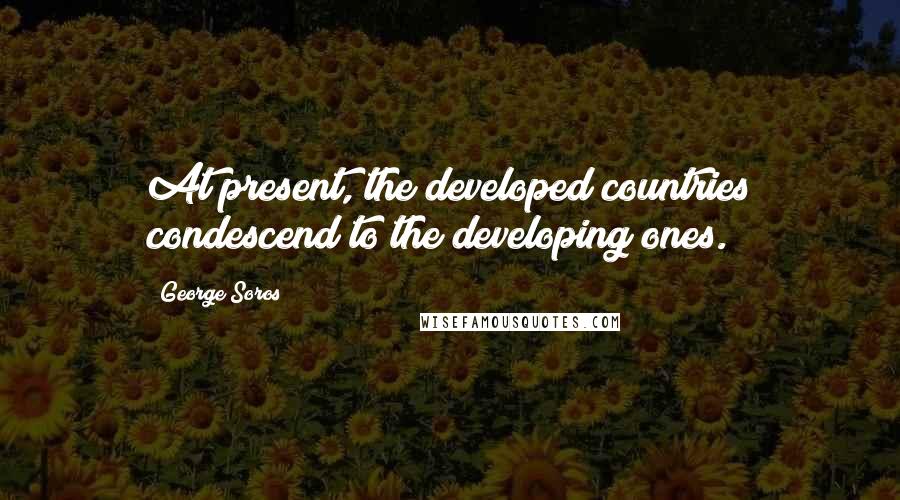 At present, the developed countries condescend to the developing ones.

George Soros

WISEFAMOUSQUOTES.COM